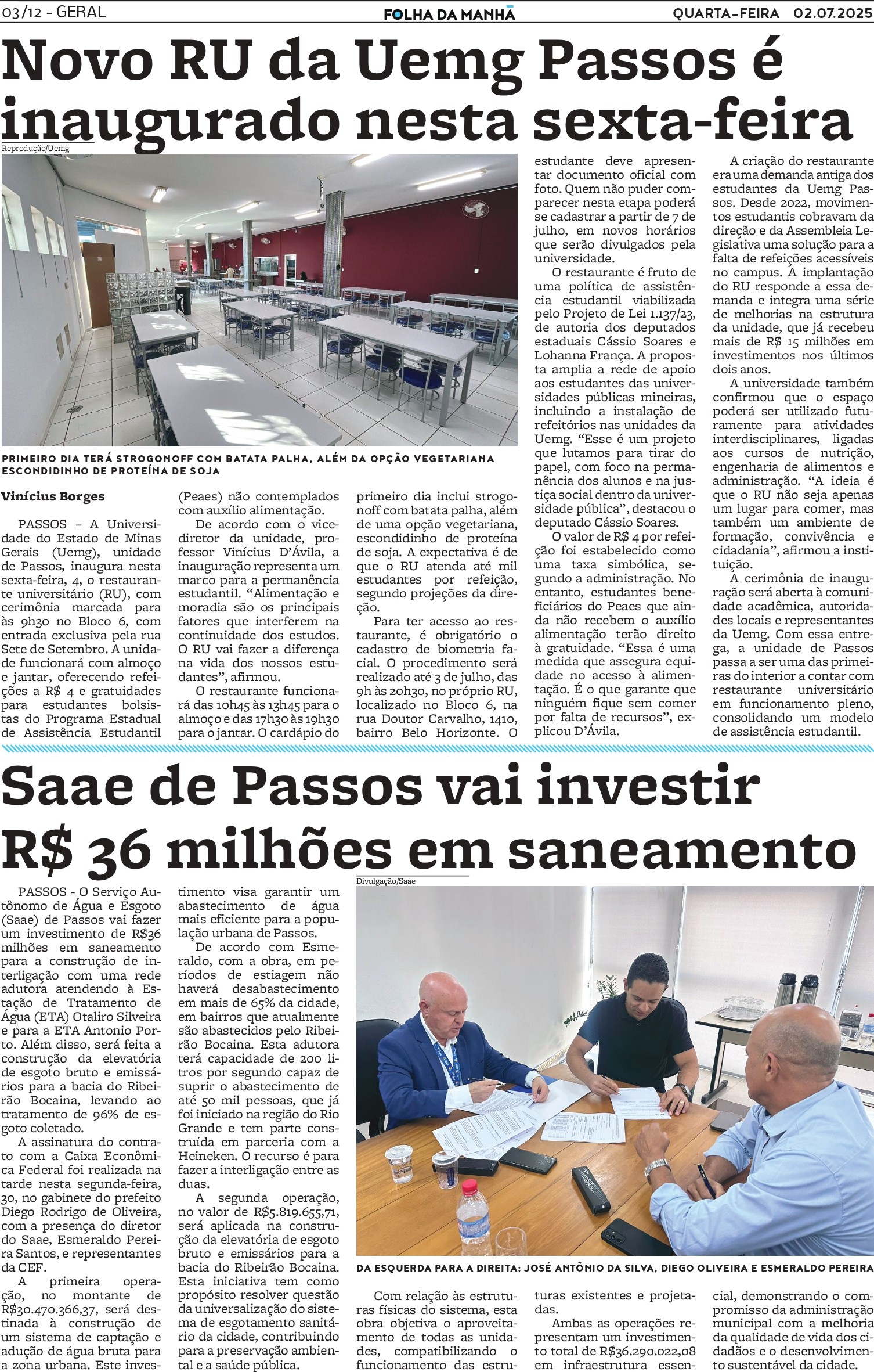 03/12 - GERAL

FOLHA DA MANHÃ

QUARTA-FEIRA 02.07.2025

Novo RU da Uemg Passos é inaugurado nesta sexta-feira

Reprodução/Uemg

PRIMEIRO DIA TERÁ STROGONOFF COM BATATA PALHA, ALÉM DA OPÇÃO VEGETARIANA ESCONDIDINHO DE PROTEÍNA DE SOJA

Vinícius Borges

PASSOS – A Universidade do Estado de Minas Gerais (Uemg), unidade de Passos, inaugura nesta sexta-feira, 4, o restaurante universitário (RU), com cerimônia marcada para às 9h30 no Bloco 6, com entrada exclusiva pela rua Sete de Setembro. A unidade funcionará com almoço e jantar, oferecendo refeições a R$ 4 e gratuidades para estudantes bolsistas do Programa Estadual de Assistência Estudantil (Peaes) não contemplados com auxílio alimentação.

De acordo com o vice-diretor da unidade, professor Vinícius D'Ávila, a inauguração representa um marco para a permanência estudantil. "Alimentação e moradia são os principais fatores que interferem na continuidade dos estudos. O RU vai fazer a diferença na vida dos nossos estudantes", afirmou.

O restaurante funcionará das 10h45 às 13h45 para o almoço e das 17h30 às 19h30 para o jantar. O cardápio do primeiro dia inclui strogonoff com batata palha, além de uma opção vegetariana, escondidinho de proteína de soja. A expectativa é de que o RU atenda até mil estudantes por refeição, segundo projeções da direção.

Para ter acesso ao restaurante, é obrigatório o cadastro de biometria facial. O procedimento será realizado até 3 de julho, das 9h às 20h30, no próprio RU, localizado no Bloco 6, na rua Doutor Carvalho, 1410, bairro Belo Horizonte. O estudante deve apresentar documento oficial com foto. Quem não puder comparecer nesta etapa poderá se cadastrar a partir de 7 de julho, em novos horários que serão divulgados pela universidade.

O restaurante é fruto de uma política de assistência estudantil viabilizada pelo Projeto de Lei 1.137/23, de autoria dos deputados estaduais Cássio Soares e Lohanna França. A proposta amplia a rede de apoio aos estudantes das universidades públicas mineiras, incluindo a instalação de refeitórios nas unidades da Uemg. "Esse é um projeto que lutamos para tirar do papel, com foco na permanência dos alunos e na justiça social dentro da universidade pública", destacou o deputado Cássio Soares.

O valor de R$ 4 por refeição foi estabelecido como uma taxa simbólica, segundo a administração. No entanto, estudantes beneficiários do Peaes que ainda não recebem o auxílio alimentação terão direito à gratuidade. "Essa é uma medida que assegura equidade no acesso à alimentação. É o que garante que ninguém fique sem comer por falta de recursos", explicou D'Ávila.

A criação do restaurante era uma demanda antiga dos estudantes da Uemg Passos. Desde 2022, movimentos estudantis cobravam da direção e da Assembleia Legislativa uma solução para a falta de refeições acessíveis no campus. A implantação do RU responde a essa demanda e integra uma série de melhorias na estrutura da unidade, que já recebeu mais de R$ 15 milhões em investimentos nos últimos dois anos.

A universidade também confirmou que o espaço poderá ser utilizado futuramente para atividades interdisciplinares, ligadas aos cursos de nutrição, engenharia de alimentos e administração. "A ideia é que o RU não seja apenas um lugar para comer, mas também um ambiente de formação, convivência e cidadania", afirmou a instituição.

A cerimônia de inauguração será aberta à comunidade acadêmica, autoridades locais e representantes da Uemg. Com essa entrega, a unidade de Passos passa a ser uma das primeiras do interior a contar com restaurante universitário em funcionamento pleno, consolidando um modelo de assistência estudantil.

Saae de Passos vai investir R$ 36 milhões em saneamento

PASSOS - O Serviço Autônomo de Água e Esgoto (Saae) de Passos vai fazer um investimento de R$36 milhões em saneamento para a construção de interligação com uma rede adutora atendendo à Estação de Tratamento de Água (ETA) Otaliro Silveira e para a ETA Antonio Porto. Além disso, será feita a construção da elevatória de esgoto bruto e emissários para a bacia do Ribeirão Bocaina, levando ao tratamento de 96% de esgoto coletado.

A assinatura do contrato com a Caixa Econômica Federal foi realizada na tarde nesta segunda-feira, 30, no gabinete do prefeito Diego Rodrigo de Oliveira, com a presença do diretor do Saae, Esmeraldo Pereira Santos, e representantes da CEF.

A primeira operação, no montante de R$30.470.366,37, será destinada à construção de um sistema de captação e adução de água bruta para a zona urbana. Este investimento visa garantir um abastecimento de água mais eficiente para a população urbana de Passos.

De acordo com Esmeraldo, com a obra, em períodos de estiagem não haverá desabastecimento em mais de 65% da cidade, em bairros que atualmente são abastecidos pelo Ribeirão Bocaina. Esta adutora terá capacidade de 200 litros por segundo capaz de suprir o abastecimento de até 50 mil pessoas, que já foi iniciado na região do Rio Grande e tem parte construída em parceria com a Heineken. O recurso é para fazer a interligação entre as duas.

A segunda operação, no valor de R$5.819.655,71, será aplicada na construção da elevatória de esgoto bruto e emissários para a bacia do Ribeirão Bocaina. Esta iniciativa tem como propósito resolver questão da universalização do sistema de esgotamento sanitário da cidade, contribuindo para a preservação ambiental e a saúde pública.

Divulgação/Saae

DA ESQUERDA PARA A DIREITA: JOSÉ ANTÔNIO DA SILVA, DIEGO OLIVEIRA E ESMERALDO PEREIRA

Com relação às estruturas físicas do sistema, esta obra objetiva o aproveitamento de todas as unidades, compatibilizando o funcionamento das estruturas existentes e projetadas.

Ambas as operações representam um investimento total de R$36.290.022,08 em infraestrutura essencial, demonstrando o compromisso da administração municipal com a melhoria da qualidade de vida dos cidadãos e o desenvolvimento sustentável da cidade.